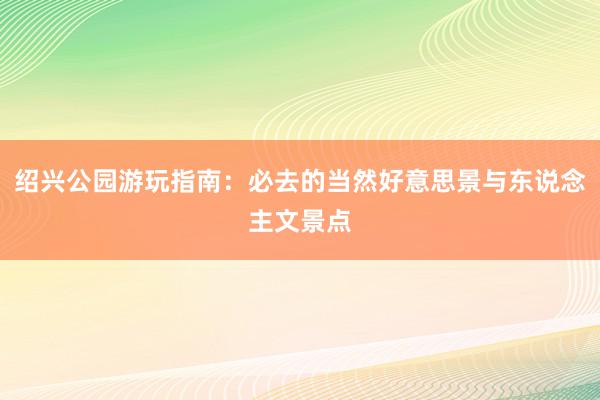 绍兴公园游玩指南：必去的当然好意思景与东说念主文景点